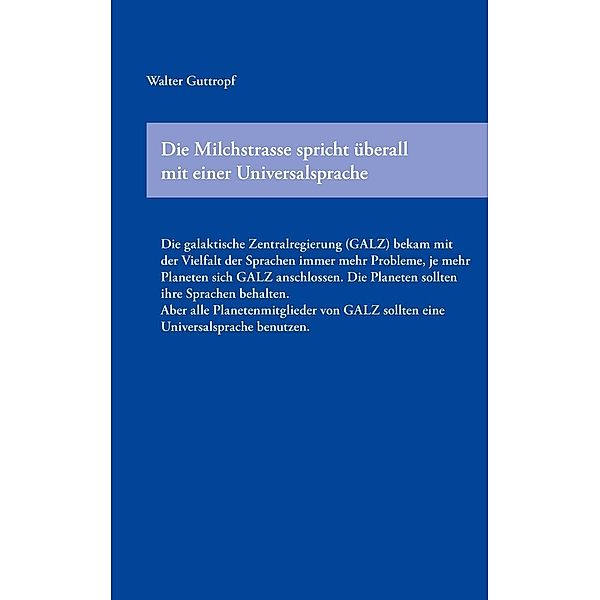 Walter Guttropf

Die Milchstrasse spricht überall mit einer Universalsprache

Die galaktische Zentralregierung (GALZ) bekam mit der Vielfalt der Sprachen immer mehr Probleme, je mehr Planeten sich GALZ anschlossen. Die Planeten sollten ihre Sprachen behalten.
Aber alle Planetenmitglieder von GALZ sollten eine Universalsprache benutzen.